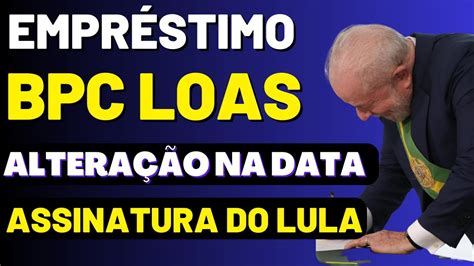 EMPRÉSTIMO
BPC LOAS
ALTERAÇÃO NA DATA
ASSINATURA DO LULA